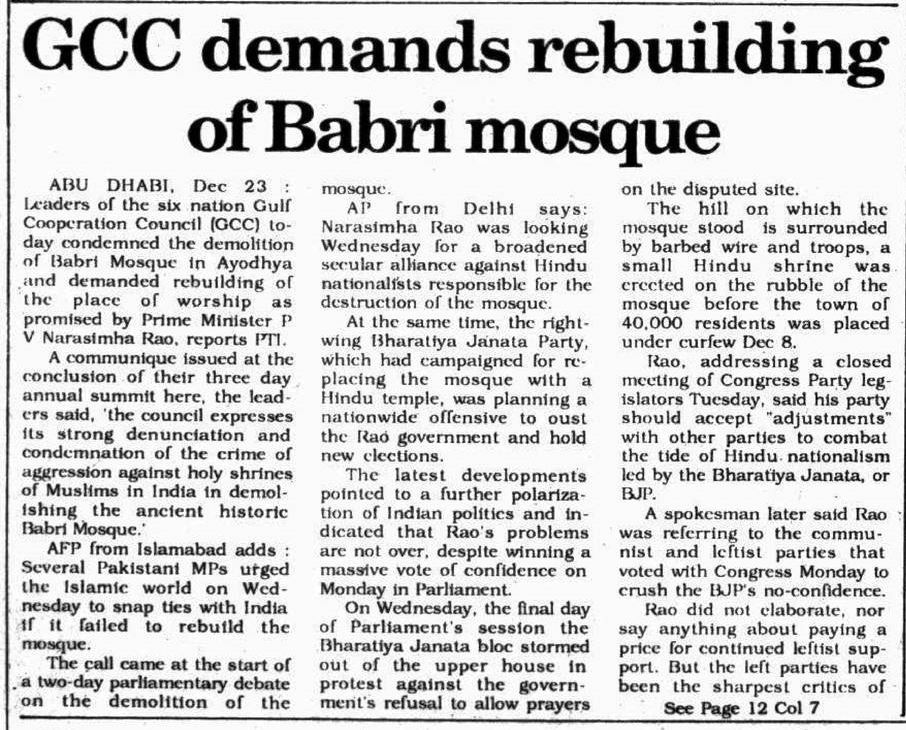 GCC demands rebuilding of Babri mosque

ABU DHABI, Dec 23 : Leaders of the six nation Gulf Cooperation Council (GCC) today condemned the demolition of Babri Mosque in Ayodhya and demanded rebuilding of the place of worship as promised by Prime Minister P V Narasimha Rao, reports PTI.

A communique issued at the conclusion of their three day annual summit here, the leaders said, 'the council expresses its strong denunciation and condemnation of the crime of aggression against holy shrines of Muslims in India in demolishing the ancient historic Babri Mosque.'

AFP from Islamabad adds : Several Pakistani MPs urged the Islamic world on Wednesday to snap ties with India if it failed to rebuild the mosque.

The call came at the start of a two-day parliamentary debate on the demolition of the mosque.

AP from Delhi says: Narasimha Rao was looking Wednesday for a broadened secular alliance against Hindu nationalists responsible for the destruction of the mosque.

At the same time, the rightwing Bharatiya Janata Party, which had campaigned for replacing the mosque with a Hindu temple, was planning a nationwide offensive to oust the Rao government and hold new elections.

The latest developments pointed to a further polarization of Indian politics and indicated that Rao's problems are not over, despite winning a massive vote of confidence on Monday in Parliament.

On Wednesday, the final day of Parliament's session the Bharatiya Janata bloc stormed out of the upper house in protest against the government's refusal to allow prayers on the disputed site.

The hill on which the mosque stood is surrounded by barbed wire and troops, a small Hindu shrine was erected on the rubble of the mosque before the town of 40,000 residents was placed under curfew Dec 8.

Rao, addressing a closed meeting of Congress Party legislators Tuesday, said his party should accept "adjustments" with other parties to combat the tide of Hindu nationalism led by the Bharatiya Janata, or BJP.

A spokesman later said Rao was referring to the communist and leftist parties that voted with Congress Monday to crush the BJP's no-confidence.

Rao did not elaborate, nor say anything about paying a price for continued leftist support. But the left parties have been the sharpest critics of

See Page 12 Col 7